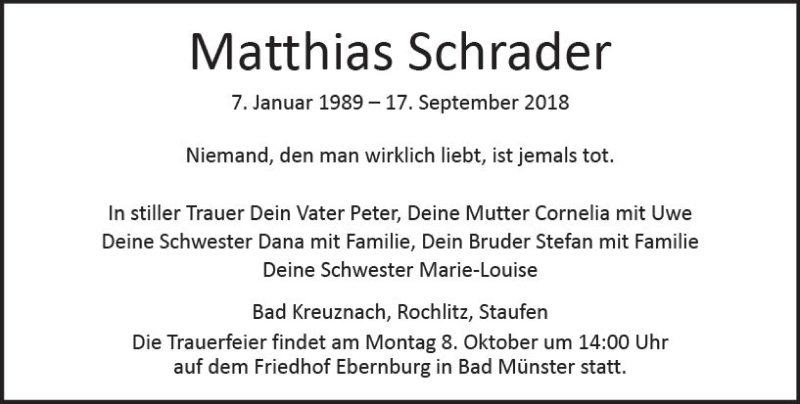 Matthias Schrader

7. Januar 1989 – 17. September 2018

Niemand, den man wirklich liebt, ist jemals tot.

In stiller Trauer Dein Vater Peter, Deine Mutter Cornelia mit Uwe
Deine Schwester Dana mit Familie, Dein Bruder Stefan mit Familie
Deine Schwester Marie-Louise

Bad Kreuznach, Rochlitz, Staufen

Die Trauerfeier findet am Montag 8. Oktober um 14:00 Uhr auf dem Friedhof Ebernburg in Bad Münster statt.